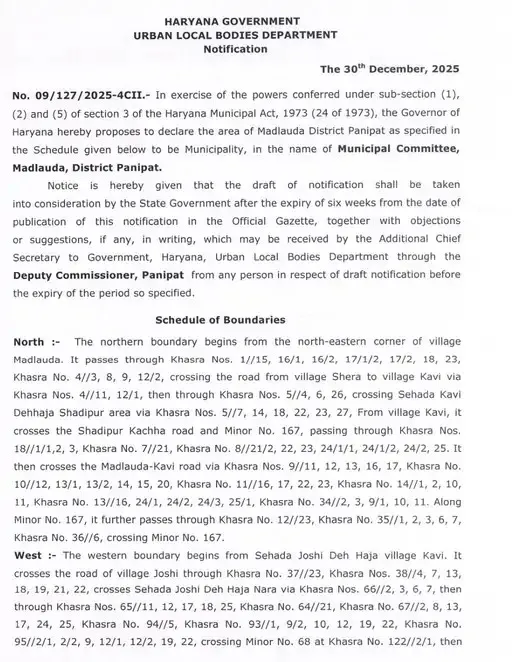 HARYANA GOVERNMENT
URBAN LOCAL BODIES DEPARTMENT
Notification

The 30$^{th}$ December, 2025

No. 09/127/2025-4CII.- In exercise of the powers conferred under sub-section (1), (2) and (5) of section 3 of the Haryana Municipal Act, 1973 (24 of 1973), the Governor of Haryana hereby proposes to declare the area of Madlauda District Panipat as specified in the Schedule given below to be Municipality, in the name of Municipal Committee, Madlauda, District Panipat.

Notice is hereby given that the draft of notification shall be taken into consideration by the State Government after the expiry of six weeks from the date of publication of this notification in the Official Gazette, together with objections or suggestions, if any, in writing, which may be received by the Additional Chief Secretary to Government, Haryana, Urban Local Bodies Department through the Deputy Commissioner, Panipat from any person in respect of draft notification before the expiry of the period so specified.

Schedule of Boundaries

North :- The northern boundary begins from the north-eastern corner of village Madlauda. It passes through Khasra Nos. 1//15, 16/1, 16/2, 17/1/2, 17/2, 18, 23, Khasra No. 4//3, 8, 9, 12/2, crossing the road from village Shera to village Kavi via Khasra Nos. 4//11, 12/1, then through Khasra Nos. 5//4, 6, 26, crossing Sehada Kavi Dehhaja Shadipur area via Khasra Nos. 5//7, 14, 18, 22, 23, 27, From village Kavi, it crosses the Shadipur Kachha road and Minor No. 167, passing through Khasra Nos. 18//1/1,2, 3, Khasra No. 7//21, Khasra No. 8//21/2, 22, 23, 24/1/1, 24/1/2, 24/2, 25. It then crosses the Madlauda-Kavi road via Khasra Nos. 9//11, 12, 13, 16, 17, Khasra No. 10//12, 13/1, 13/2, 14, 15, 20, Khasra No. 11//16, 17, 22, 23, Khasra No. 14//1, 2, 10, 11, Khasra No. 13//16, 24/1, 24/2, 24/3, 25/1, Khasra No. 34//2, 3, 9/1, 10, 11. Along Minor No. 167, it further passes through Khasra No. 12//23, Khasra No. 35//1, 2, 3, 6, 7, Khasra No. 36//6, crossing Minor No. 167.

West :- The western boundary begins from Sehada Joshi Deh Haja village Kavi. It crosses the road of village Joshi through Khasra No. 37//23, Khasra Nos. 38//4, 7, 13, 18, 19, 21, 22, crosses Sehada Joshi Deh Haja Nara via Khasra Nos. 66//2, 3, 6, 7, then through Khasra Nos. 65//11, 12, 17, 18, 25, Khasra No. 64//21, Khasra No. 67//2, 8, 13, 17, 24, 25, Khasra No. 94//5, Khasra No. 93//1, 9/2, 10, 12, 19, 22, Khasra No. 95//2/1, 2/2, 9, 12/1, 12/2, 19, 22, crossing Minor No. 68 at Khasra No. 122//2/1, then